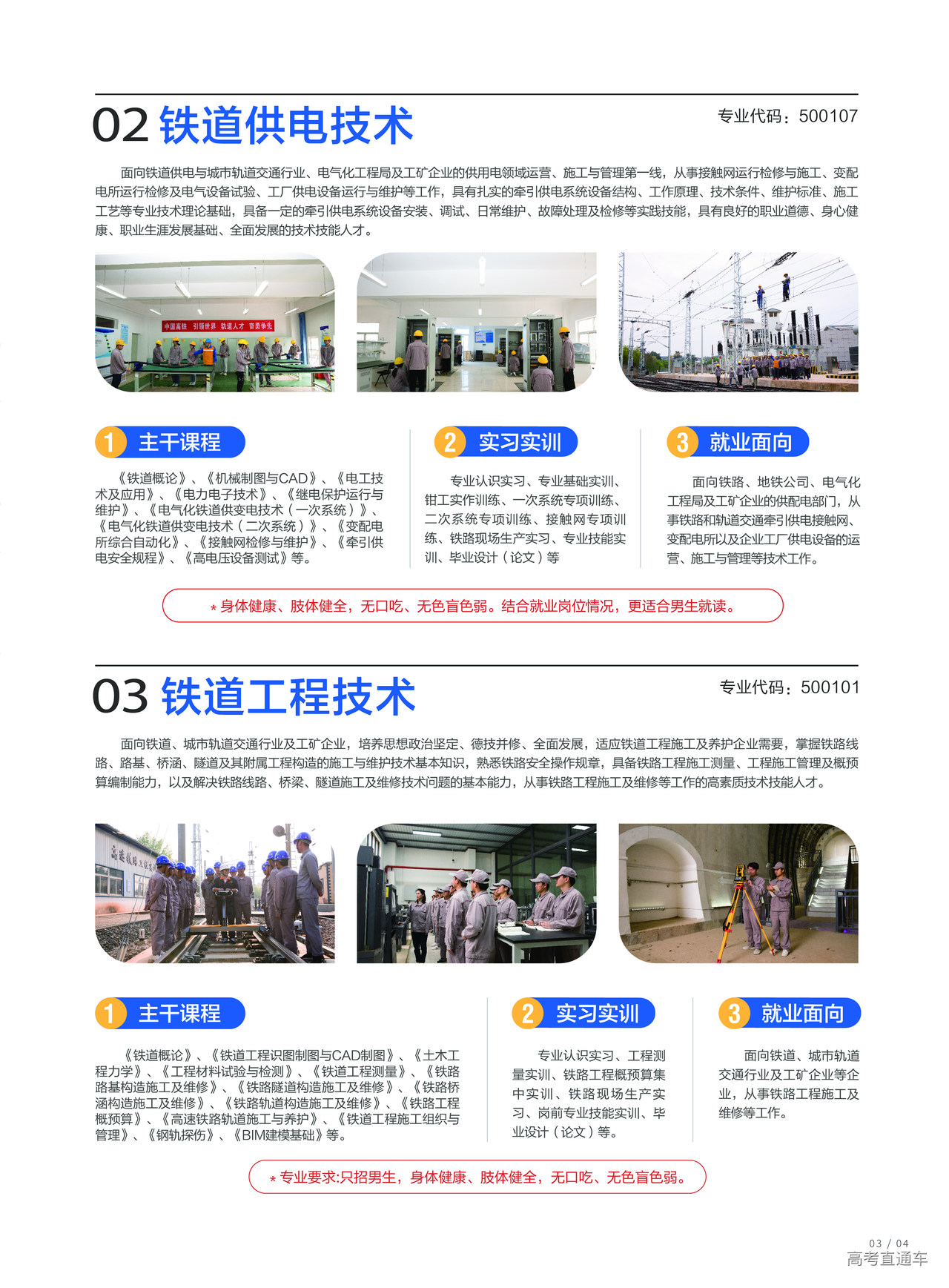 02 铁道供电技术

专业代码：500107

面向铁道供电与城市轨道交通行业、电气化工程局及工矿企业的供用电领域运营、施工与管理第一线，从事接触网运行检修与施工、变配电所运行检修及电气设备试验、工厂供电设备运行与维护等工作，具有扎实的牵引供电系统设备结构、工作原理、技术条件、维护标准、施工工艺等专业技术理论基础，具备一定的牵引供电系统设备安装、调试、日常维护、故障处理及检修等实践技能，具有良好的职业道德、身心健康、职业生涯发展基础、全面发展的技术技能人才。

中国高铁 引领世界 轨道人才 奋勇争先

1 主干课程

《铁道概论》、《机械制图与CAD》、《电工技术及应用》、《电力电子技术》、《继电保护运行与维护》、《电气化铁道供变电技术（一次系统）》、《电气化铁道供变电技术（二次系统）》、《变配电所综合自动化》、《接触网检修与维护》、《牵引供电安全规程》、《高电压设备测试》等。

2 实习实训

专业认识实习、专业基础实训、钳工实作训练、一次系统专项训练、二次系统专项训练、接触网专项训练、铁路现场生产实习、专业技能实训、毕业设计（论文）等

3 就业面向

面向铁路、地铁公司、电气化工程局及工矿企业的供配电部门，从事铁路和轨道交通牵引供电接触网、变配电所以及企业工厂供电设备的运营、施工与管理等技术工作。

* 身体健康、肢体健全，无口吃、无色盲色弱。结合就业岗位情况，更适合男生就读。

03 铁道工程技术

专业代码：500101

面向铁道、城市轨道交通行业及工矿企业，培养思想政治坚定、德技并修、全面发展，适应铁道工程施工及养护企业需要，掌握铁路线路、路基、桥涵、隧道及其附属工程构造的施工与维护技术基本知识，熟悉铁路安全操作规章，具备铁路工程施工测量、工程施工管理及概预算编制能力，以及解决铁路线路、桥梁、隧道施工及维修技术问题的基本能力，从事铁路工程施工及维修等工作的高素质技术技能人才。

1 主干课程

《铁道概论》、《铁道工程识图制图与CAD制图》、《土木工程力学》、《工程材料试验与检测》、《铁道工程测量》、《铁路路基构造施工及维修》、《铁路隧道构造施工及维修》、《铁路桥涵构造施工及维修》、《铁路轨道构造施工及维修》、《铁路工程概预算》、《高速铁路轨道施工与养护》、《铁道工程施工组织与管理》、《钢轨探伤》、《BIM建模基础》等。

2 实习实训

专业认识实习、工程测量实训、铁路工程概预算集中实训、铁路现场生产实习、岗前专业技能实训、毕业设计（论文）等。

3 就业面向

面向铁道、城市轨道交通行业及工矿企业等企业，从事铁路工程施工及维修等工作。

* 专业要求:只招男生，身体健康、肢体健全，无口吃、无色盲色弱。

03 / 04
高考直通车